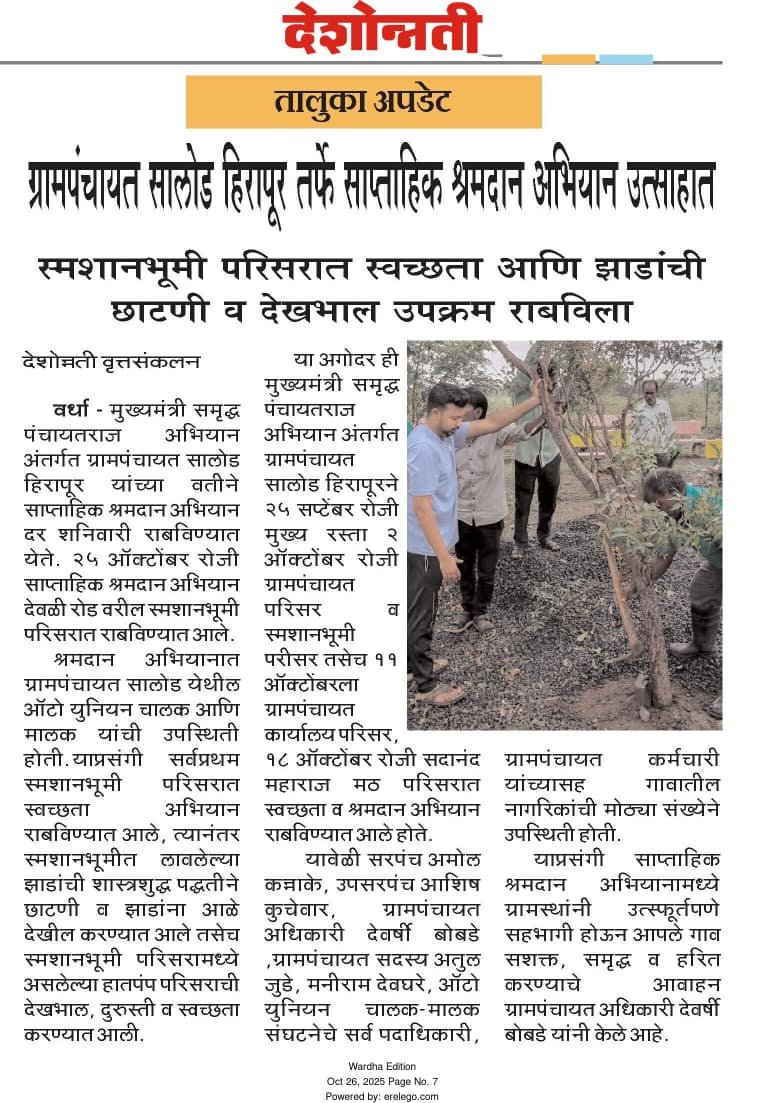 देशोन्नती

तालुका अपडेट

ग्रामपंचायत सालोड हिरापूर तर्फे साप्ताहिक श्रमदान अभियान उत्साहात

स्मशानभूमी परिसरात स्वच्छता आणि झाडांची छाटणी व देखभाल उपक्रम राबविला

देशोन्नती वृत्तसंकलन

वर्धा - मुख्यमंत्री समृद्ध पंचायतराज अभियान अंतर्गत ग्रामपंचायत सालोड हिरापूर यांच्या वतीने साप्ताहिक श्रमदान अभियान दर शनिवारी राबविण्यात येते. २५ ऑक्टोंबर रोजी साप्ताहिक श्रमदान अभियान देवळी रोड वरील स्मशानभूमी परिसरात राबविण्यात आले.

श्रमदान अभियानात ग्रामपंचायत सालोड येथील ऑटो युनियन चालक आणि मालक यांची उपस्थिती होती. याप्रसंगी सर्वप्रथम स्मशानभूमी परिसरात स्वच्छता अभियान राबविण्यात आले, त्यानंतर स्मशानभूमीत लावलेल्या झाडांची शास्त्रशुद्ध पद्धतीने छाटणी व झाडांना आळे देखील करण्यात आले तसेच स्मशानभूमी परिसरामध्ये असलेल्या हातपंप परिसराची देखभाल, दुरुस्ती व स्वच्छता करण्यात आली.

या अगोदर ही मुख्यमंत्री समृद्ध पंचायतराज अभियान अंतर्गत ग्रामपंचायत सालोड हिरापूरने २५ सप्टेंबर रोजी मुख्य रस्ता २ ऑक्टोंबर रोजी ग्रामपंचायत परिसर व स्मशानभूमी परीसर तसेच ११ ऑक्टोंबरला ग्रामपंचायत कार्यालय परिसर, १८ ऑक्टोंबर रोजी सदानंद महाराज मठ परिसरात स्वच्छता व श्रमदान अभियान राबविण्यात आले होते.

यावेळी सरपंच अमोल कन्नाके, उपसरपंच आशिष कुचेवार, ग्रामपंचायत अधिकारी देवर्षी बोबडे ,ग्रामपंचायत सदस्य अतुल जुडे, मनीराम देवघरे, ऑटो युनियन चालक-मालक संघटनेचे सर्व पदाधिकारी, ग्रामपंचायत कर्मचारी यांच्यासह गावातील नागरिकांची मोठ्या संख्येने उपस्थिती होती.

याप्रसंगी साप्ताहिक श्रमदान अभियानामध्ये ग्रामस्थांनी उत्स्फूर्तपणे सहभागी होऊन आपले गाव सशक्त, समृद्ध व हरित करण्याचे आवाहन ग्रामपंचायत अधिकारी देवर्षी बोबडे यांनी केले आहे.

Wardha Edition
Oct 26, 2025 Page No. 7
Powered by: erelego.com